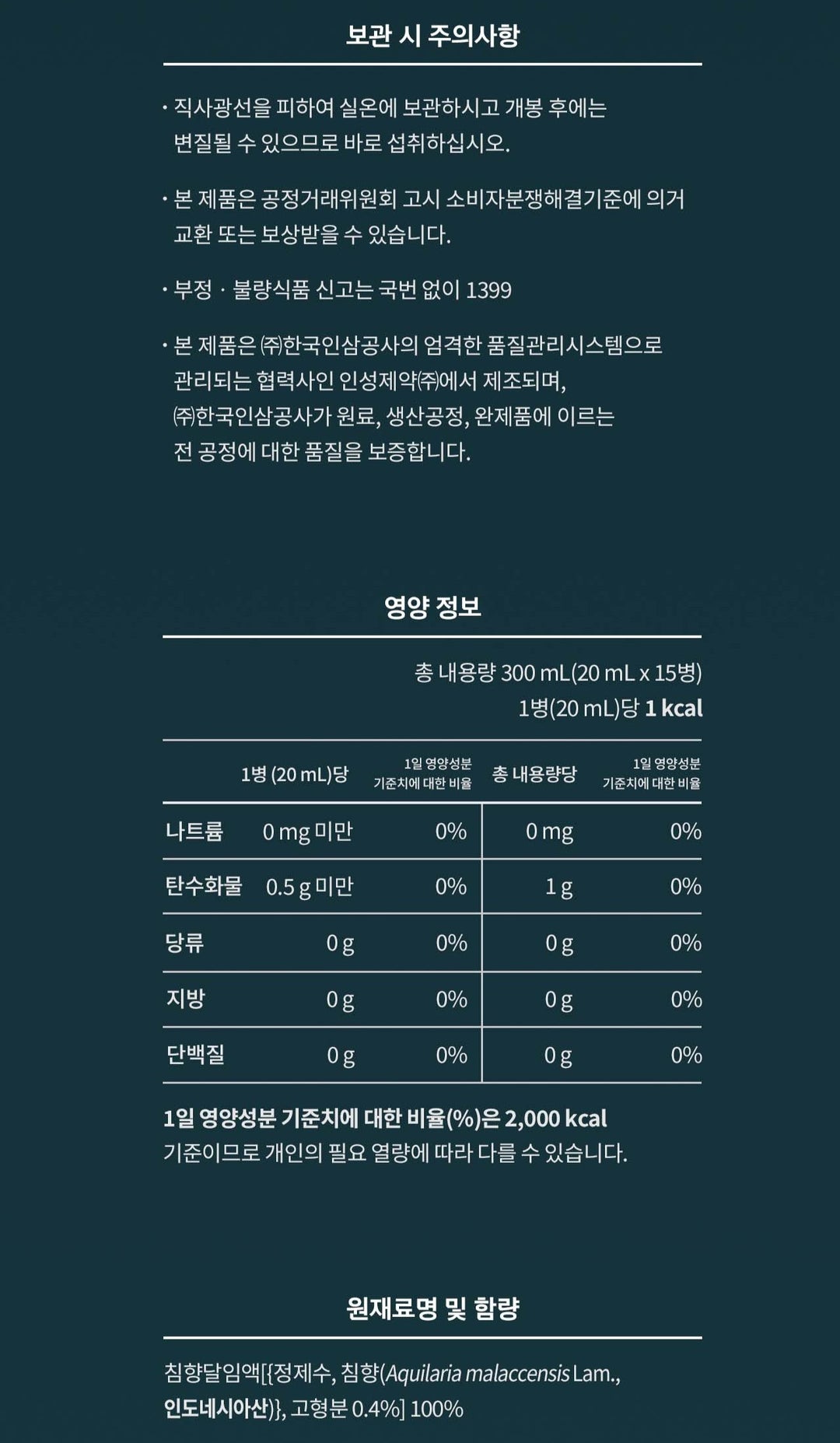 보관 시 주의사항

· 직사광선을 피하여 실온에 보관하시고 개봉 후에는 변질될 수 있으므로 바로 섭취하십시오.

· 본 제품은 공정거래위원회 고시 소비자분쟁해결기준에 의거 교환 또는 보상받을 수 있습니다.

· 부정 · 불량식품 신고는 국번 없이 1399

· 본 제품은 ㈜한국인삼공사의 엄격한 품질관리시스템으로 관리되는 협력사인 인성제약㈜에서 제조되며, ㈜한국인삼공사가 원료, 생산공정, 완제품에 이르는 전 공정에 대한 품질을 보증합니다.

영양 정보

총 내용량 300 mL(20 mL x 15병)
1병(20 mL)당 1 kcal

| | 1병 (20 mL)당 | 1일 영양성분 기준치에 대한 비율 | 총 내용량당 | 1일 영양성분 기준치에 대한 비율 |
|---|---|---|---|---|
| 나트륨 | 0 mg 미만 | 0% | 0 mg | 0% |
| 탄수화물 | 0.5 g 미만 | 0% | 1 g | 0% |
| 당류 | 0 g | 0% | 0 g | 0% |
| 지방 | 0 g | 0% | 0 g | 0% |
| 단백질 | 0 g | 0% | 0 g | 0% |

1일 영양성분 기준치에 대한 비율(%)은 2,000 kcal 기준이므로 개인의 필요 열량에 따라 다를 수 있습니다.

원재료명 및 함량

침향달임액[{정제수, 침향(Aquilaria malaccensis Lam., 인도네시아산)}, 고형분 0.4%] 100%